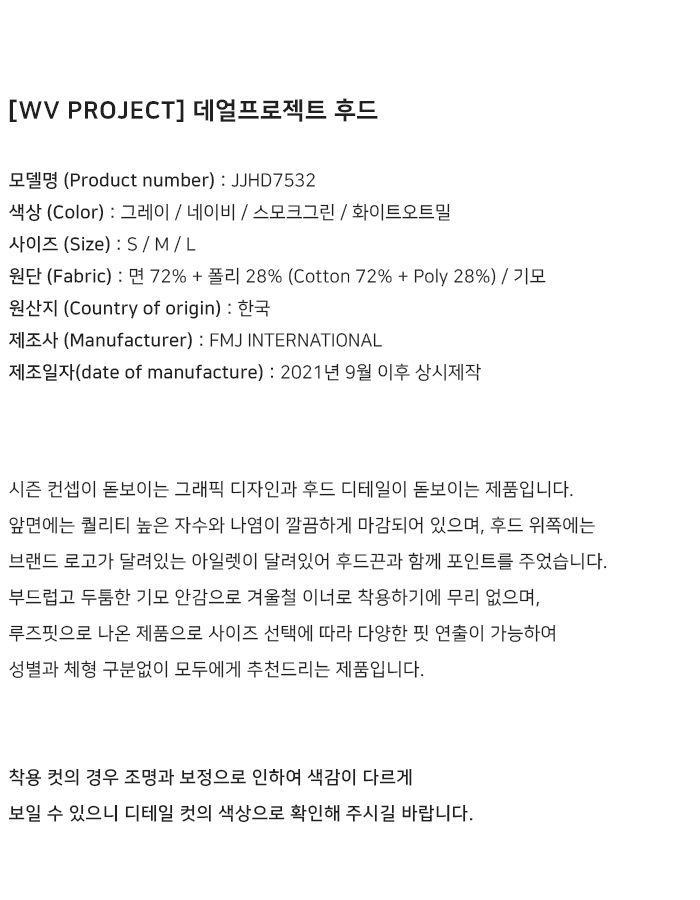 [WV PROJECT] 데얼프로젝트 후드

모델명 (Product number) : JJHD7532
색상 (Color) : 그레이 / 네이비 / 스모크그린 / 화이트오트밀
사이즈 (Size) : S / M / L
원단 (Fabric) : 면 72% + 폴리 28% (Cotton 72% + Poly 28%) / 기모
원산지 (Country of origin) : 한국
제조사 (Manufacturer) : FMJ INTERNATIONAL
제조일자(date of manufacture) : 2021년 9월 이후 상시제작

시즌 컨셉이 돋보이는 그래픽 디자인과 후드 디테일이 돋보이는 제품입니다.
앞면에는 퀄리티 높은 자수와 나염이 깔끔하게 마감되어 있으며, 후드 위쪽에는
브랜드 로고가 달려있는 아일렛이 달려있어 후드끈과 함께 포인트를 주었습니다.
부드럽고 두툼한 기모 안감으로 겨울철 이너로 착용하기에 무리 없으며,
루즈핏으로 나온 제품으로 사이즈 선택에 따라 다양한 핏 연출이 가능하여
성별과 체형 구분없이 모두에게 추천드리는 제품입니다.

착용 컷의 경우 조명과 보정으로 인하여 색감이 다르게
보일 수 있으니 디테일 컷의 색상으로 확인해 주시길 바랍니다.